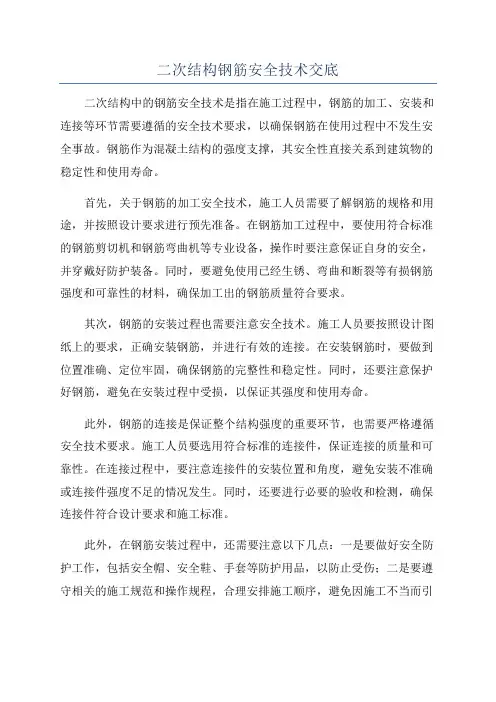 二次结构钢筋安全技术交底

二次结构中的钢筋安全技术是指在施工过程中，钢筋的加工、安装和连接等环节需要遵循的安全技术要求，以确保钢筋在使用过程中不发生安全事故。钢筋作为混凝土结构的强度支撑，其安全性直接关系到建筑物的稳定性和使用寿命。

首先，关于钢筋的加工安全技术，施工人员需要了解钢筋的规格和用途，并按照设计要求进行预先准备。在钢筋加工过程中，要使用符合标准的钢筋剪切机和钢筋弯曲机等专业设备，操作时要注意保证自身的安全，并穿戴好防护装备。同时，要避免使用已经生锈、弯曲和断裂等有损钢筋强度和可靠性的材料，确保加工出的钢筋质量符合要求。

其次，钢筋的安装过程也需要注意安全技术。施工人员要按照设计图纸上的要求，正确安装钢筋，并进行有效的连接。在安装钢筋时，要做到位置准确、定位牢固，确保钢筋的完整性和稳定性。同时，还要注意保护好钢筋，避免在安装过程中受损，以保证其强度和使用寿命。

此外，钢筋的连接是保证整个结构强度的重要环节，也需要严格遵循安全技术要求。施工人员要选用符合标准的连接件，保证连接的质量和可靠性。在连接过程中，要注意连接件的安装位置和角度，避免安装不准确或连接件强度不足的情况发生。同时，还要进行必要的验收和检测，确保连接件符合设计要求和施工标准。

此外，在钢筋安装过程中，还需要注意以下几点：一是要做好安全防护工作，包括安全帽、安全鞋、手套等防护用品，以防止受伤；二是要遵守相关的施工规范和操作规程，合理安排施工顺序，避免因施工不当而引